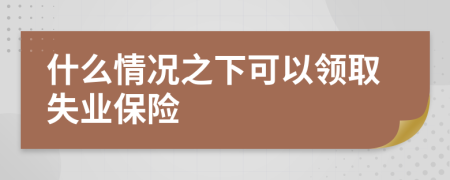 什么情况之下可以领取失业保险